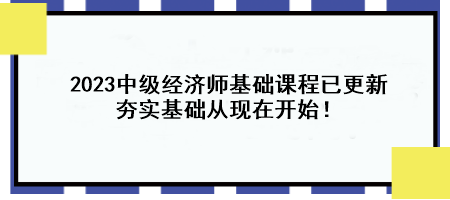 2023中级经济师基础课程已更新
夯实基础从现在开始！